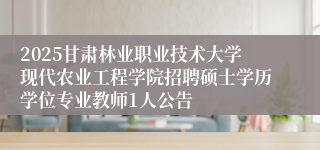 2025甘肃林业职业技术大学现代农业工程学院招聘硕士学历学位专业教师1人公告